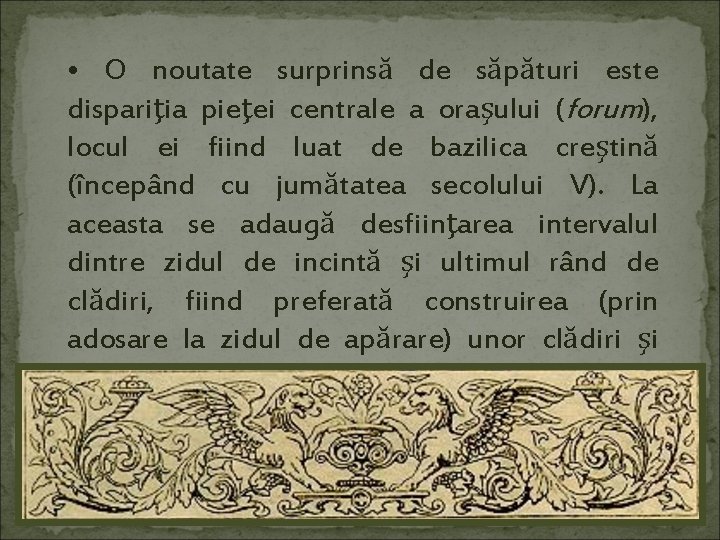 • O noutate surprinsă de săpături este dispariţia pieţei centrale a oraşului (forum), locul ei fiind luat de bazilica creştină (începând cu jumătatea secolului V). La aceasta se adaugă desfiinţarea intervalul dintre zidul de incintă şi ultimul rând de clădiri, fiind preferată construirea (prin adosare la zidul de apărare) unor clădiri şi